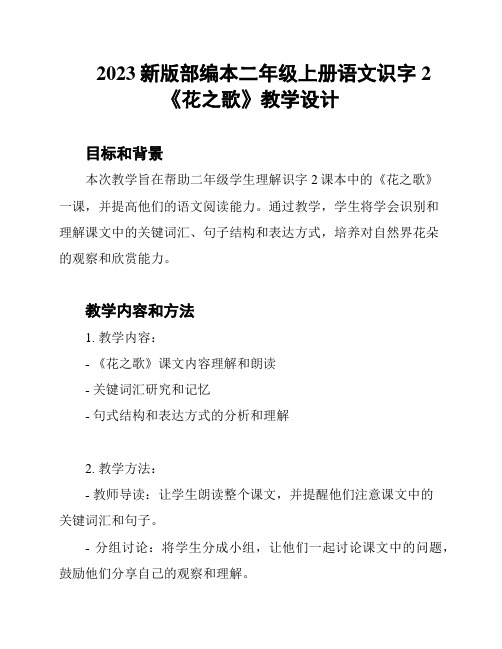 2023 新版部编本二年级上册语文识字 2《花之歌》教学设计

目标和背景

本次教学旨在帮助二年级学生理解识字 2 课本中的《花之歌》一课，并提高他们的语文阅读能力。通过教学，学生将学会识别和理解课文中的关键词汇、句子结构和表达方式，培养对自然界花朵的观察和欣赏能力。

教学内容和方法

1. 教学内容：

- 《花之歌》课文内容理解和朗读

- 关键词汇研究和记忆

- 句式结构和表达方式的分析和理解

2. 教学方法：

- 教师导读：让学生朗读整个课文，并提醒他们注意课文中的关键词汇和句子。

- 分组讨论：将学生分成小组，让他们一起讨论课文中的问题，鼓励他们分享自己的观察和理解。